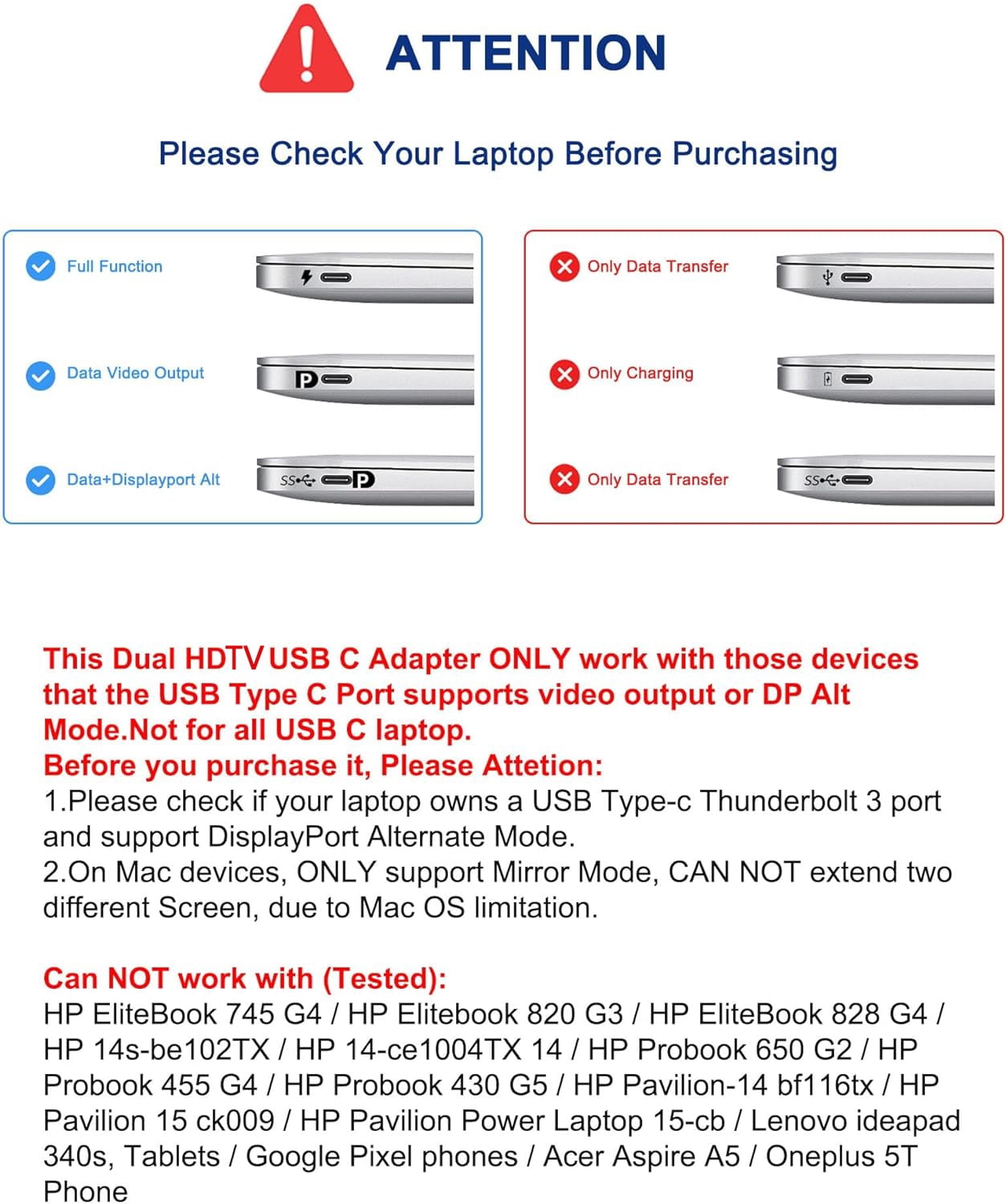 ATTENTION

Please Check Your Laptop Before Purchasing

Full Function

Data Video Output

Data+Displayport Alt

SS

Only Data Transfer

Only Charging

Only Data Transfer

SS

This Dual HDTV USB C Adapter ONLY work with those devices that the USB Type C Port supports video output or DP Alt Mode.Not for all USB C laptop.
Before you purchase it, Please Attetion:
1.Please check if your laptop owns a USB Type-c Thunderbolt 3 port and support DisplayPort Alternate Mode.
2.On Mac devices, ONLY support Mirror Mode, CAN NOT extend two different Screen, due to Mac OS limitation.

Can NOT work with (Tested):
HP EliteBook 745 G4 / HP Elitebook 820 G3 / HP EliteBook 828 G4 / HP 14s-be102TX / HP 14-ce1004TX 14 / HP Probook 650 G2 / HP Probook 455 G4 / HP Probook 430 G5 / HP Pavilion-14 bf116tx / HP Pavilion 15 ck009 / HP Pavilion Power Laptop 15-cb / Lenovo ideapad 340s, Tablets / Google Pixel phones / Acer Aspire A5 / Oneplus 5T Phone